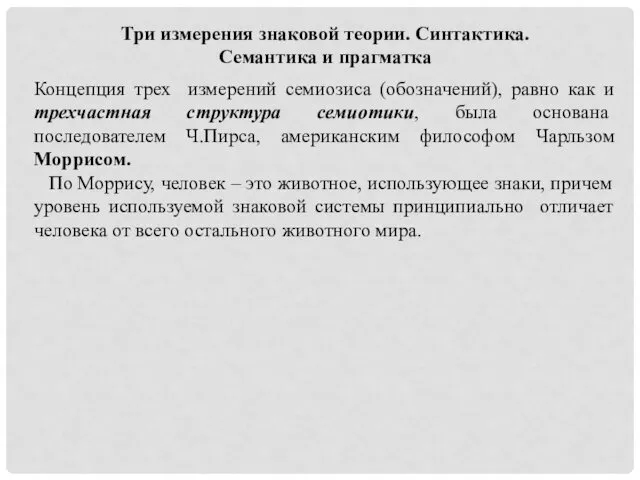 Три измерения знаковой теории. Синтактика. Семантика и прагматка

Концепция трех измерений семиозиса (обозначений), равно как и трехчастная структура семиотики, была основана последователем Ч.Пирса, американским философом Чарльзом Моррисом.

По Моррису, человек – это животное, использующее знаки, причем уровень используемой знаковой системы принципиально отличает человека от всего остального животного мира.